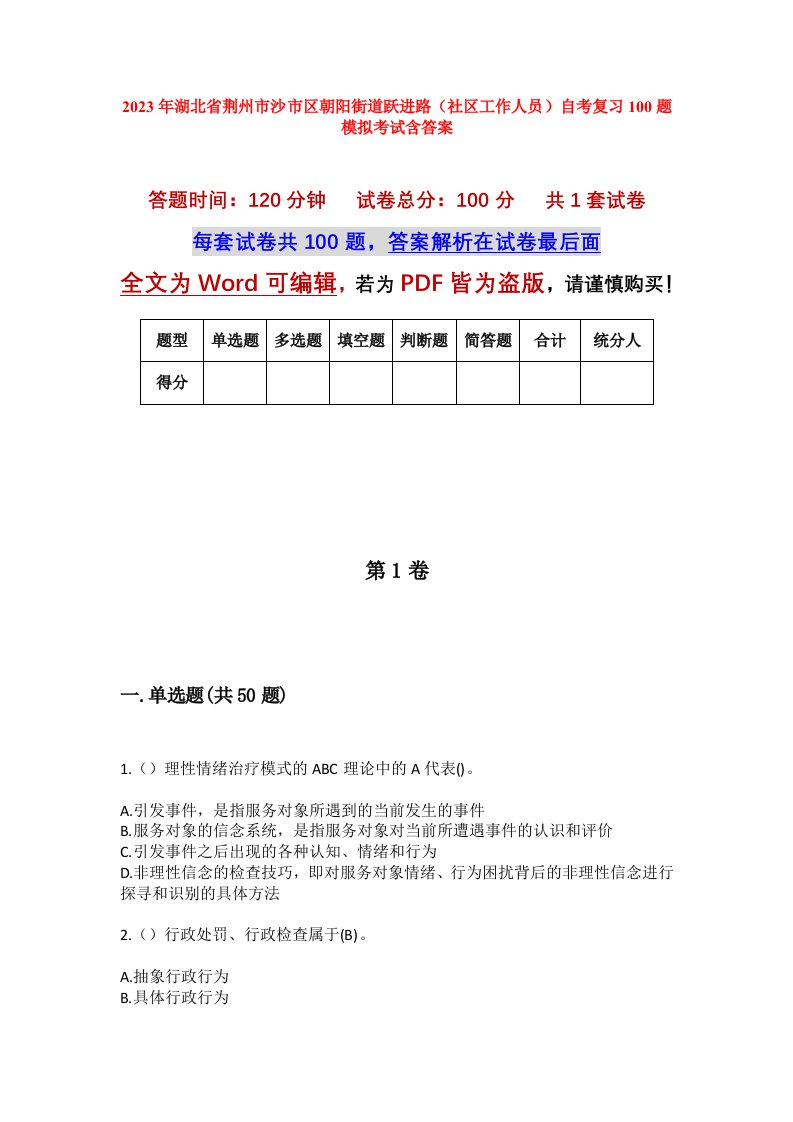 2023年湖北省荆州市沙市区朝阳街道跃进路（社区工作人员）自考复习100题模拟考试含答案

答题时间：120分钟　试卷总分：100分　共1套试卷

每套试卷共100题，答案解析在试卷最后面

全文为Word可编辑，若为PDF皆为盗版，请谨慎购买！

| 题型 | 单选题 | 多选题 | 填空题 | 判断题 | 简答题 | 合计 | 统分人 |
|---|---|---|---|---|---|---|---|
| 得分 | | | | | | | |

第1卷

一.单选题(共50题)

1.（）理性情绪治疗模式的ABC理论中的A代表()。

A.引发事件，是指服务对象所遇到的当前发生的事件
B.服务对象的信念系统，是指服务对象对当前所遭遇事件的认识和评价
C.引发事件之后出现的各种认知、情绪和行为
D.非理性信念的检查技巧，即对服务对象情绪、行为困扰背后的非理性信念进行探寻和识别的具体方法

2.（）行政处罚、行政检查属于(B)。

A.抽象行政行为
B.具体行政行为